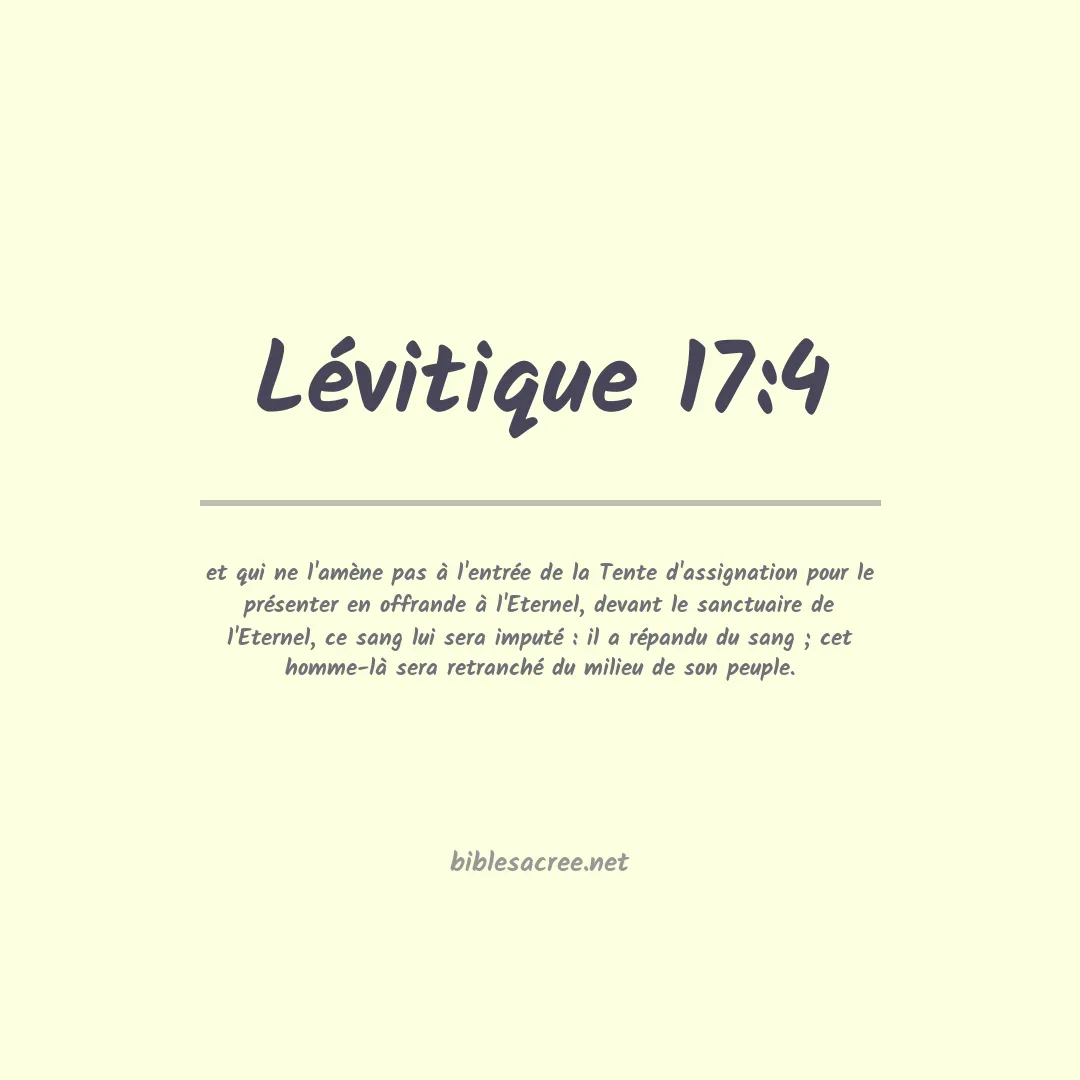 Lévitique 17:4

et qui ne l'amène pas à l'entrée de la Tente d'assignation pour le présenter en offrande à l'Eternel, devant le sanctuaire de l'Eternel, ce sang lui sera imputé : il a répandu du sang ; cet homme-là sera retranché du milieu de son peuple.

biblesacree.net